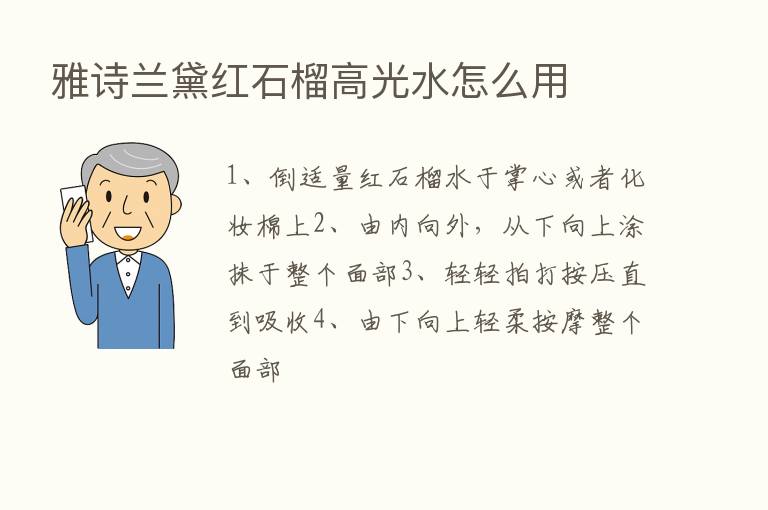 雅诗兰黛红石榴高光水怎么用

1、倒适量红石榴水于掌心或者化妆棉上2、由内向外，从下向上涂抹于整个面部3、轻轻拍打按压直到吸收4、由下向上轻柔按摩整个面部